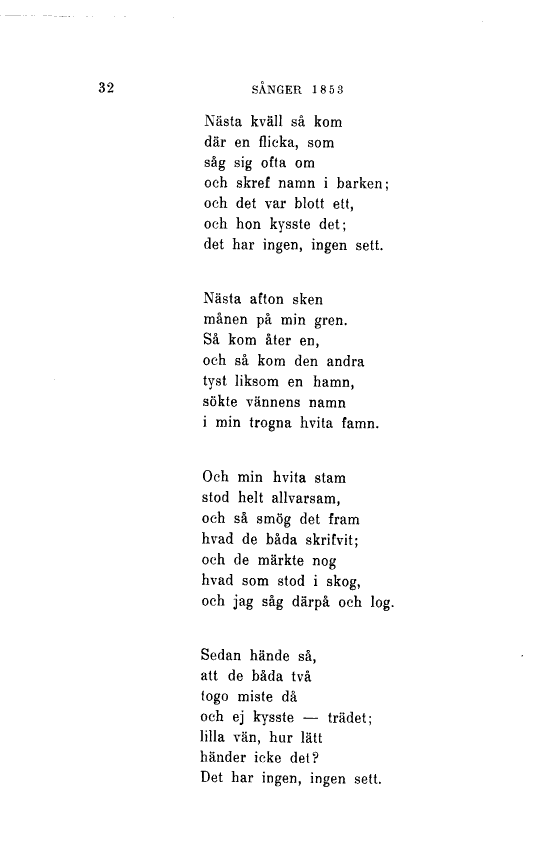 32 SÅNGER 1853

Nästa kväll så kom
där en flicka, som
såg sig ofta om
och skref namn i barken;
och det var blott ett,
och hon kysste det;
det har ingen, ingen sett.

Nästa afton sken
månen på min gren.
Så kom åter en,
och så kom den andra
tyst liksom en hamn,
sökte vännens namn
i min trogna hvita famn.

Och min hvita stam
stod helt allvarsam,
och så smög det fram
hvad de båda skrifvit;
och de märkte nog
hvad som stod i skog,
och jag såg därpå och log.

Sedan hände så,
att de båda två
togo miste då
och ej kysste — trädet;
lilla vän, hur lätt
händer icke det?
Det har ingen, ingen sett.